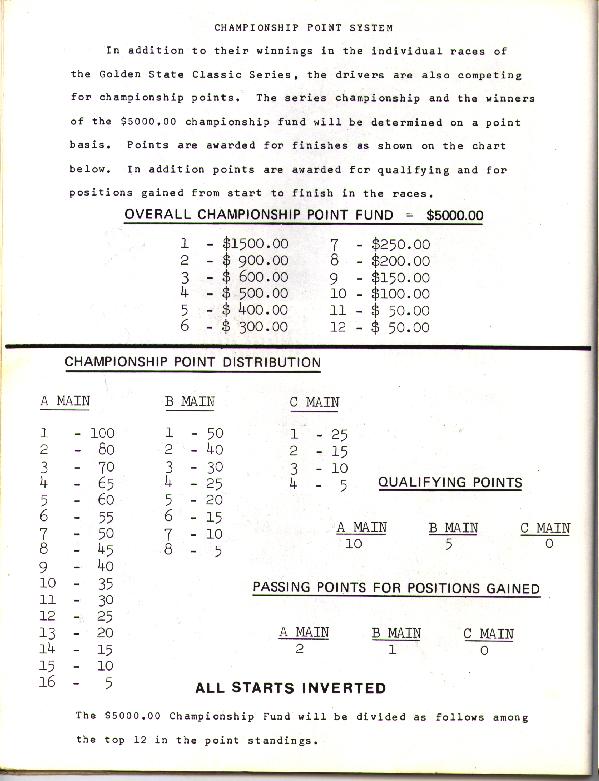 CHAMPIONSHIP POINT SYSTEM

In addition to their winnings in the individual races of the Golden State Classic Series, the drivers are also competing for championship points. The series championship and the winners of the $5000.00 championship fund will be determined on a point basis. Points are awarded for finishes as shown on the chart below. In addition points are awarded for qualifying and for positions gained from start to finish in the races.

OVERALL CHAMPIONSHIP POINT FUND = $5000.00

1 - $1500.00
2 - $ 900.00
3 - $ 600.00
4 - $ 500.00
5 - $ 400.00
6 - $ 300.00

7 - $250.00
8 - $200.00
9 - $150.00
10 - $100.00
11 - $ 50.00
12 - $ 50.00

CHAMPIONSHIP POINT DISTRIBUTION

A MAIN

1 - 100
2 - 80
3 - 70
4 - 65
5 - 60
6 - 55
7 - 50
8 - 45
9 - 40
10 - 35
11 - 30
12 - 25
13 - 20
14 - 15
15 - 10
16 - 5

B MAIN

1 - 50
2 - 40
3 - 30
4 - 25
5 - 20
6 - 15
7 - 10
8 - 5

C MAIN

1 - 25
2 - 15
3 - 10
4 - 5

QUALIFYING POINTS

| A MAIN | B MAIN | C MAIN |
|---|---|---|
| 10 | 5 | 0 |

PASSING POINTS FOR POSITIONS GAINED

| A MAIN | B MAIN | C MAIN |
|---|---|---|
| 2 | 1 | 0 |

ALL STARTS INVERTED

The $5000.00 Championship Fund will be divided as follows among the top 12 in the point standings.